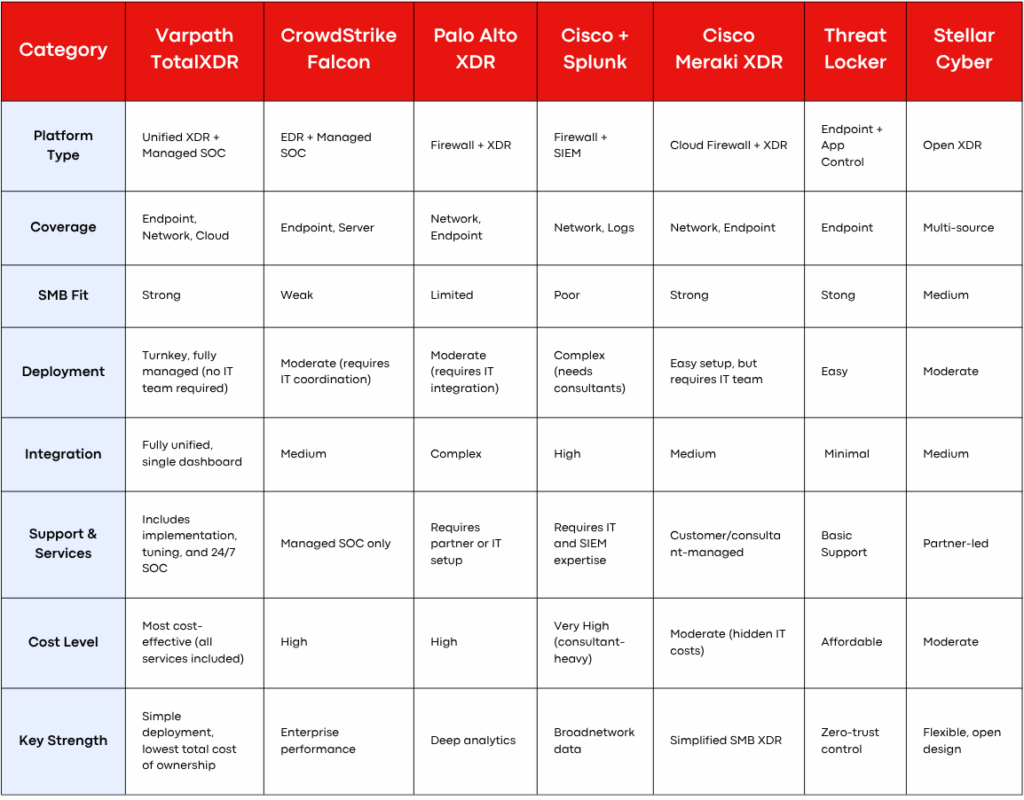 | Category | Varpath TotalXDR | CrowdStrike Falcon | Palo Alto XDR | Cisco + Splunk | Cisco Meraki XDR | Threat Locker | Stellar Cyber |
|---|---|---|---|---|---|---|---|
| Platform Type | Unified XDR + Managed SOC | EDR + Managed SOC | Firewall + XDR | Firewall + SIEM | Cloud Firewall + XDR | Endpoint + App Control | Open XDR |
| Coverage | Endpoint, Network, Cloud | Endpoint, Server | Network, Endpoint | Network, Logs | Network, Endpoint | Endpoint | Multi-source |
| SMB Fit | Strong | Weak | Limited | Poor | Strong | Stong | Medium |
| Deployment | Turnkey, fully managed (no IT team required) | Moderate (requires IT coordination) | Moderate (requires IT integration) | Complex (needs consultants) | Easy setup, but requires IT team | Easy | Moderate |
| Integration | Fully unified, single dashboard | Medium | Complex | High | Medium | Minimal | Medium |
| Support & Services | Includes implementation, tuning, and 24/7 SOC | Managed SOC only | Requires partner or IT setup | Requires IT and SIEM expertise | Customer/consultant-managed | Basic Support | Partner-led |
| Cost Level | Most cost-effective (all services included) | High | High | Very High (consultant-heavy) | Moderate (hidden IT costs) | Affordable | Moderate |
| Key Strength | Simple deployment, lowest total cost of ownership | Enterprise performance | Deep analytics | Broadnetwork data | Simplified SMB XDR | Zero-trust control | Flexible, open design |